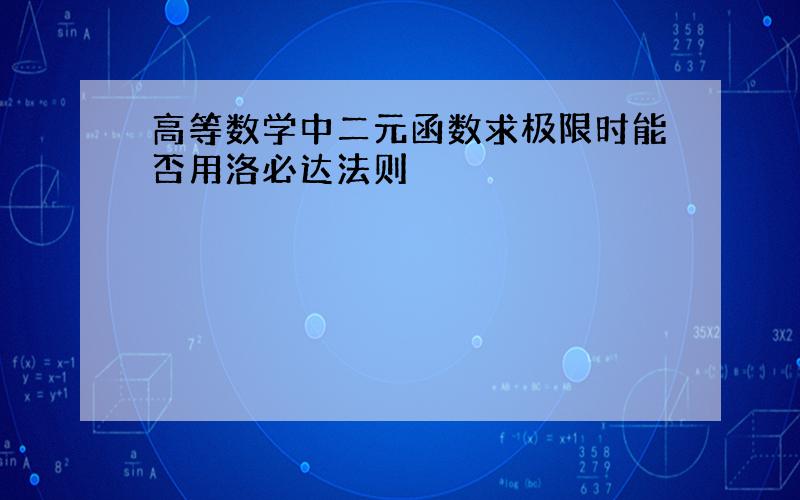 高等数学中二元函数求极限时能否用洛必达法则